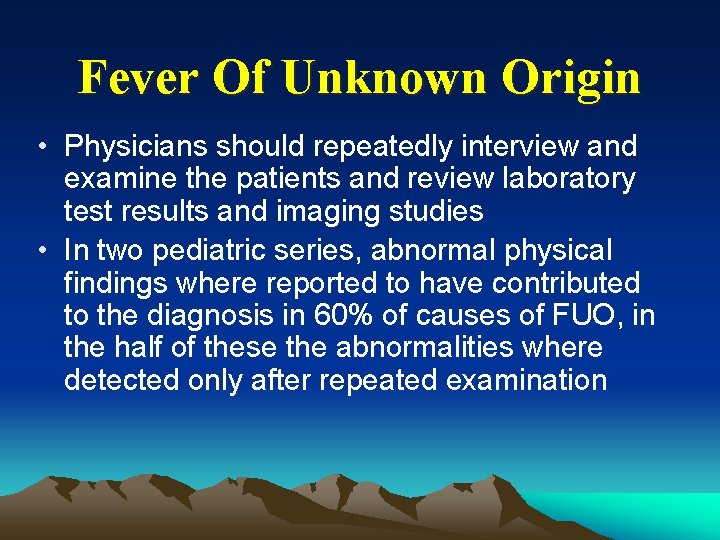 Fever Of Unknown Origin

• Physicians should repeatedly interview and examine the patients and review laboratory test results and imaging studies

• In two pediatric series, abnormal physical findings where reported to have contributed to the diagnosis in 60% of causes of FUO, in the half of these the abnormalities where detected only after repeated examination